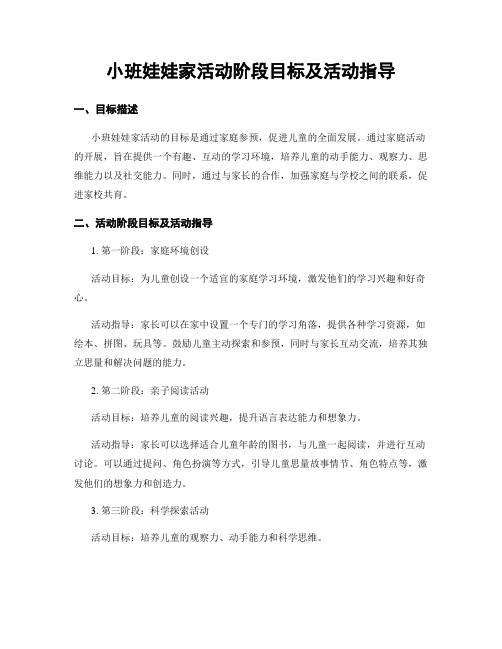 小班娃娃家活动阶段目标及活动指导

一、目标描述

小班娃娃家活动的目标是通过家庭参预，促进儿童的全面发展。通过家庭活动的开展，旨在提供一个有趣、互动的学习环境，培养儿童的动手能力、观察力、思维能力以及社交能力。同时，通过与家长的合作，加强家庭与学校之间的联系，促进家校共育。

二、活动阶段目标及活动指导

1. 第一阶段：家庭环境创设

活动目标：为儿童创设一个适宜的家庭学习环境，激发他们的学习兴趣和好奇心。

活动指导：家长可以在家中设置一个专门的学习角落，提供各种学习资源，如绘本、拼图、玩具等。鼓励儿童主动探索和参预，同时与家长互动交流，培养其独立思量和解决问题的能力。

2. 第二阶段：亲子阅读活动

活动目标：培养儿童的阅读兴趣，提升语言表达能力和想象力。

活动指导：家长可以选择适合儿童年龄的图书，与儿童一起阅读，并进行互动讨论。可以通过提问、角色扮演等方式，引导儿童思量故事情节、角色特点等，激发他们的想象力和创造力。

3. 第三阶段：科学探索活动

活动目标：培养儿童的观察力、动手能力和科学思维。